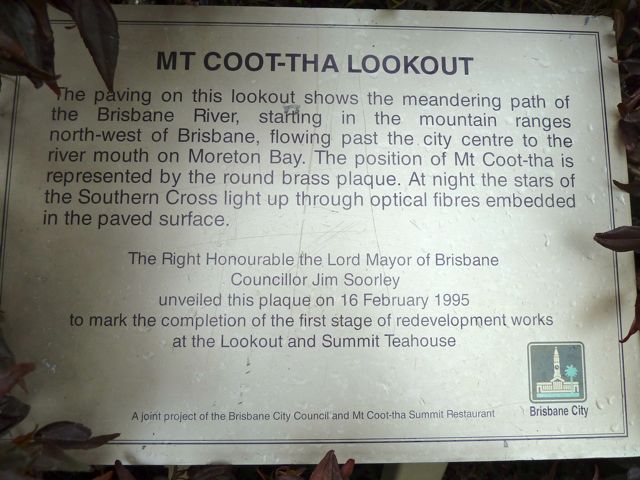 MT COOT-THA LOOKOUT

The paving on this lookout shows the meandering path of the Brisbane River, starting in the mountain ranges north-west of Brisbane, flowing past the city centre to the river mouth on Moreton Bay. The position of Mt Coot-tha is represented by the round brass plaque. At night the stars of the Southern Cross light up through optical fibres embedded in the paved surface.

The Right Honourable the Lord Mayor of Brisbane
Councillor Jim Soorley
unveiled this plaque on 16 February 1995
to mark the completion of the first stage of redevelopment works
at the Lookout and Summit Teahouse

A joint project of the Brisbane City Council and Mt Coot-tha Summit Restaurant

Brisbane City